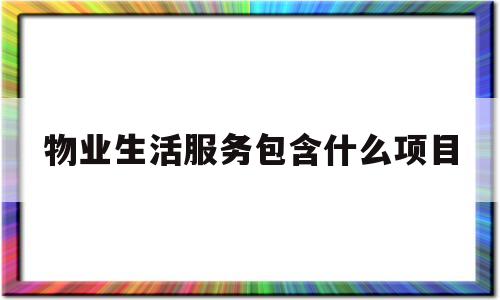 物业生活服务包含什么项目